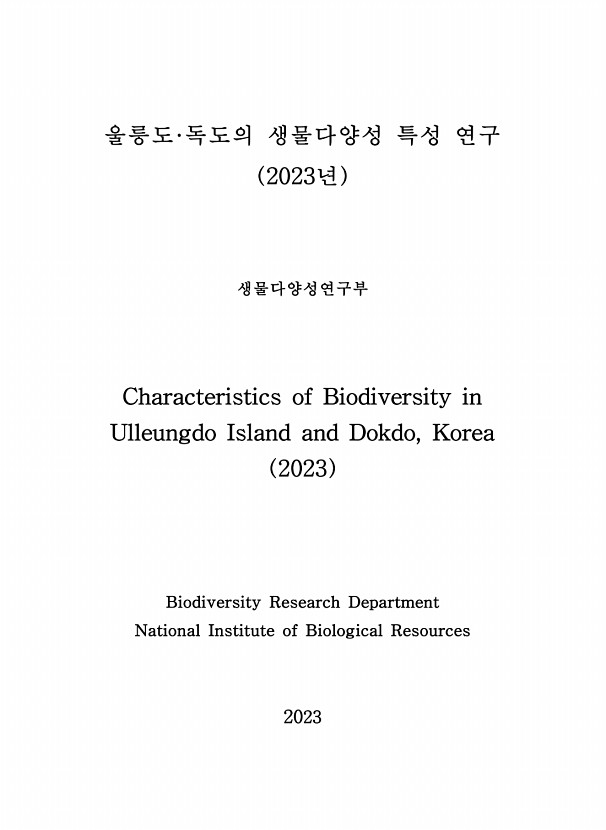 울릉도·독도의 생물다양성 특성 연구
(2023년)

생물다양성연구부

Characteristics of Biodiversity in Ulleungdo Island and Dokdo, Korea (2023)

Biodiversity Research Department
National Institute of Biological Resources

2023